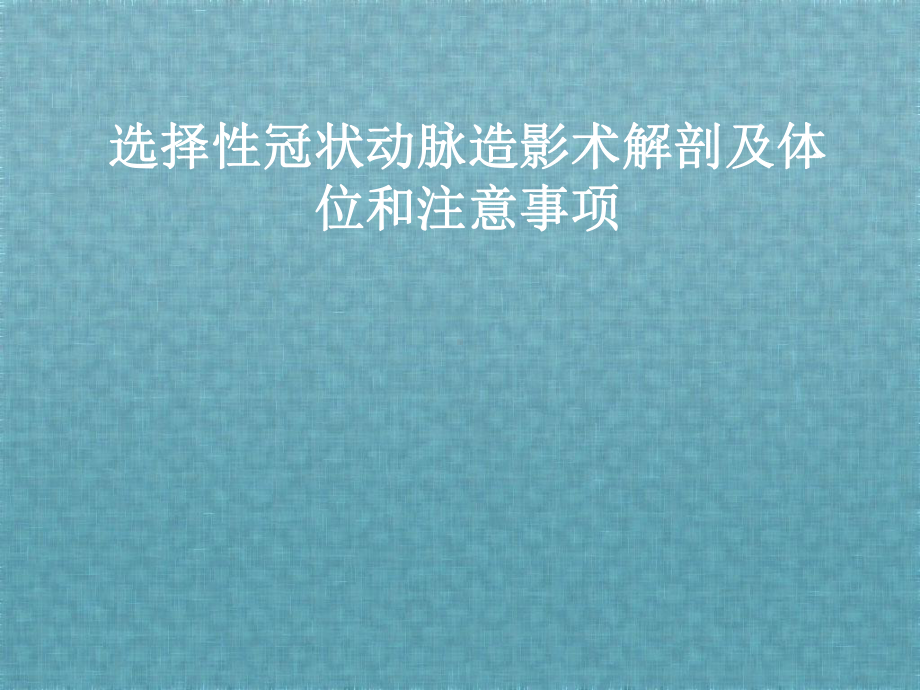 选择性冠状动脉造影术解剖及体位和注意事项